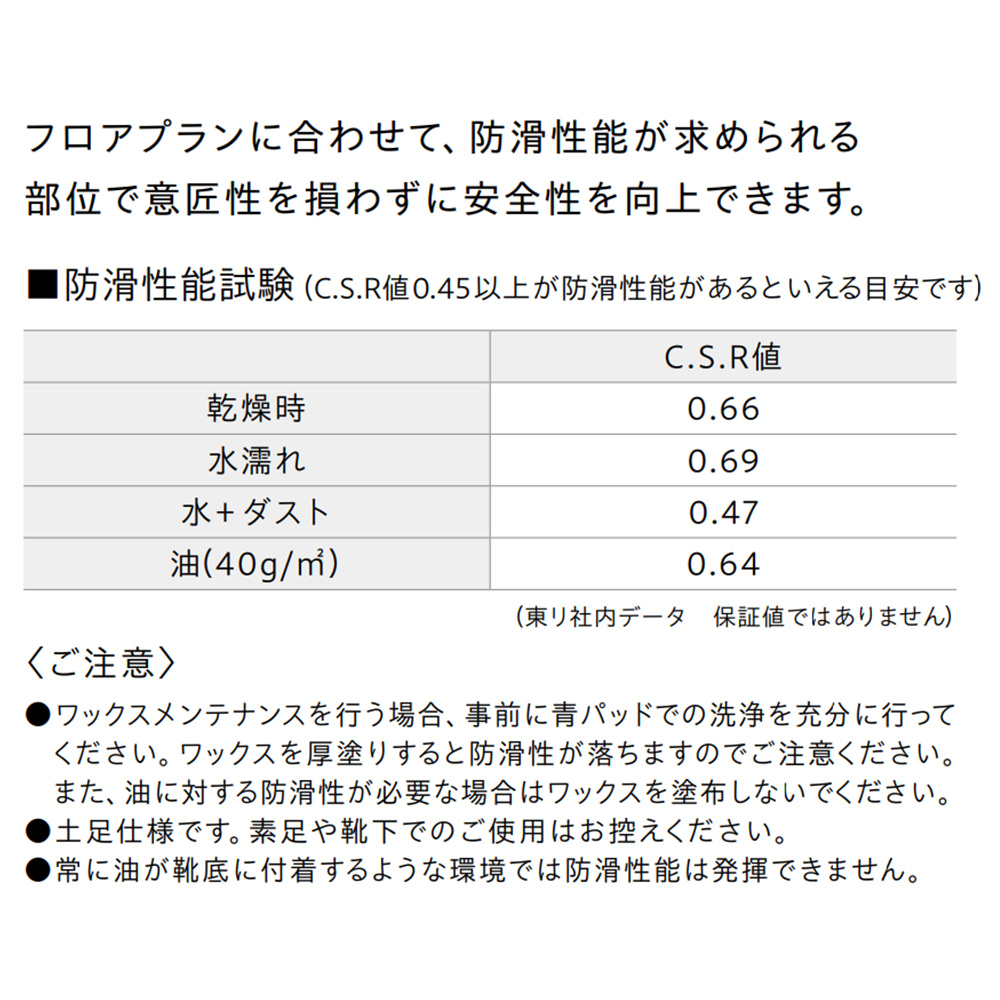 フロアプランに合わせて、防滑性能が求められる部位で意匠性を損わずに安全性を向上できます。

■防滑性能試験（C.S.R値0.45以上が防滑性能があるといえる目安です）

| | C.S.R値 |
|---|---|
| 乾燥時 | 0.66 |
| 水濡れ | 0.69 |
| 水＋ダスト | 0.47 |
| 油(40g/㎡) | 0.64 |

（東リ社内データ　保証値ではありません）

〈ご注意〉
●ワックスメンテナンスを行う場合、事前に青パッドでの洗浄を充分に行ってください。ワックスを厚塗りすると防滑性が落ちますのでご注意ください。また、油に対する防滑性が必要な場合はワックスを塗布しないでください。
●土足仕様です。素足や靴下でのご使用はお控えください。
●常に油が靴底に付着するような環境では防滑性能は発揮できません。